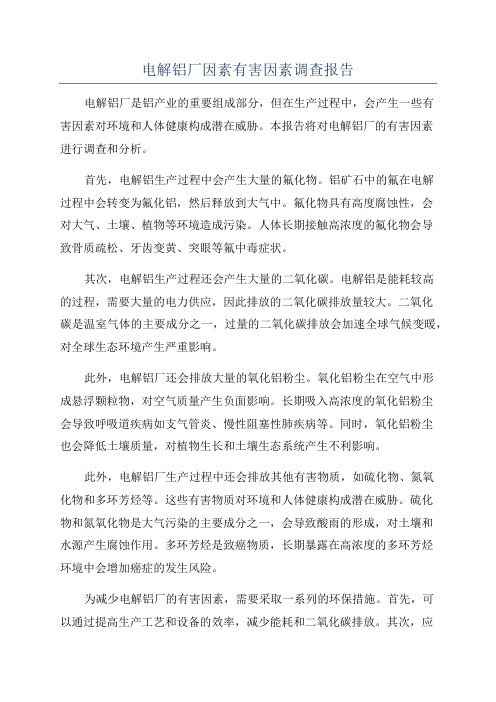 电解铝厂因素有害因素调查报告

电解铝厂是铝产业的重要组成部分，但在生产过程中，会产生一些有害因素对环境和人体健康构成潜在威胁。本报告将对电解铝厂的有害因素进行调查和分析。

首先，电解铝生产过程中会产生大量的氟化物。铝矿石中的氟在电解过程中会转变为氟化铝，然后释放到大气中。氟化物具有高度腐蚀性，会对大气、土壤、植物等环境造成污染。人体长期接触高浓度的氟化物会导致骨质疏松、牙齿变黄、突眼等氟中毒症状。

其次，电解铝生产过程还会产生大量的二氧化碳。电解铝是能耗较高的过程，需要大量的电力供应，因此排放的二氧化碳排放量较大。二氧化碳是温室气体的主要成分之一，过量的二氧化碳排放会加速全球气候变暖，对全球生态环境产生严重影响。

此外，电解铝厂还会排放大量的氧化铝粉尘。氧化铝粉尘在空气中形成悬浮颗粒物，对空气质量产生负面影响。长期吸入高浓度的氧化铝粉尘会导致呼吸道疾病如支气管炎、慢性阻塞性肺疾病等。同时，氧化铝粉尘也会降低土壤质量，对植物生长和土壤生态系统产生不利影响。

此外，电解铝厂生产过程中还会排放其他有害物质，如硫化物、氮氧化物和多环芳烃等。这些有害物质对环境和人体健康构成潜在威胁。硫化物和氮氧化物是大气污染的主要成分之一，会导致酸雨的形成，对土壤和水源产生腐蚀作用。多环芳烃是致癌物质，长期暴露在高浓度的多环芳烃环境中会增加癌症的发生风险。

为减少电解铝厂的有害因素，需要采取一系列的环保措施。首先，可以通过提高生产工艺和设备的效率，减少能耗和二氧化碳排放。其次，应